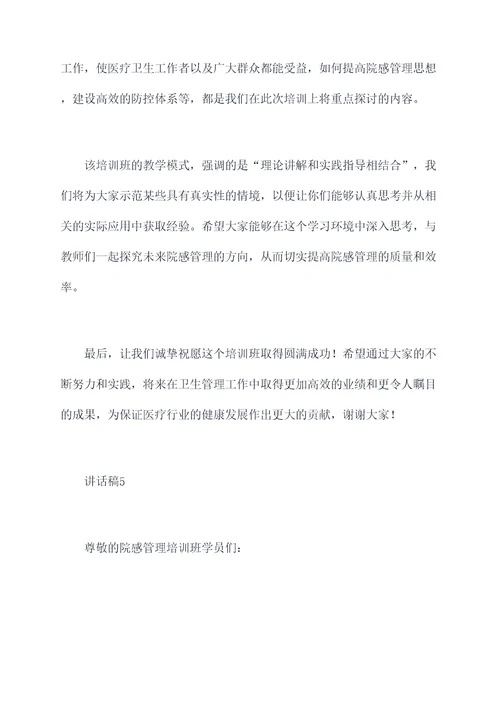 工作，使医疗卫生工作者以及广大群众都能受益，如何提高院感管理思想，建设高效的防控体系等，都是我们在此次培训上将重点探讨的内容。

该培训班的教学模式，强调的是“理论讲解和实践指导相结合”，我们将为大家示范某些具有真实性的情境，以便让你们能够认真思考并从相关的实际应用中获取经验。希望大家能够在这个学习环境中深入思考，与教师们一起探究未来院感管理的方向，从而切实提高院感管理的质量和效率。

最后，让我们诚挚祝愿这个培训班取得圆满成功！希望通过大家的不断努力和实践，将来在卫生管理工作中取得更加高效的业绩和更令人瞩目的成果，为保证医疗行业的健康发展作出更大的贡献，谢谢大家！

讲话稿5

尊敬的院感管理培训班学员们：